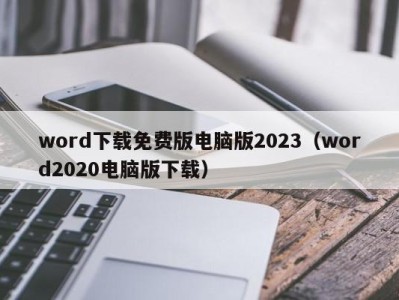 word下载免费版电脑版2023（word2020电脑版下载）